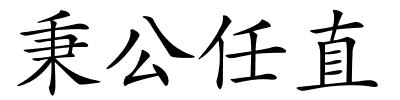 秉公任直